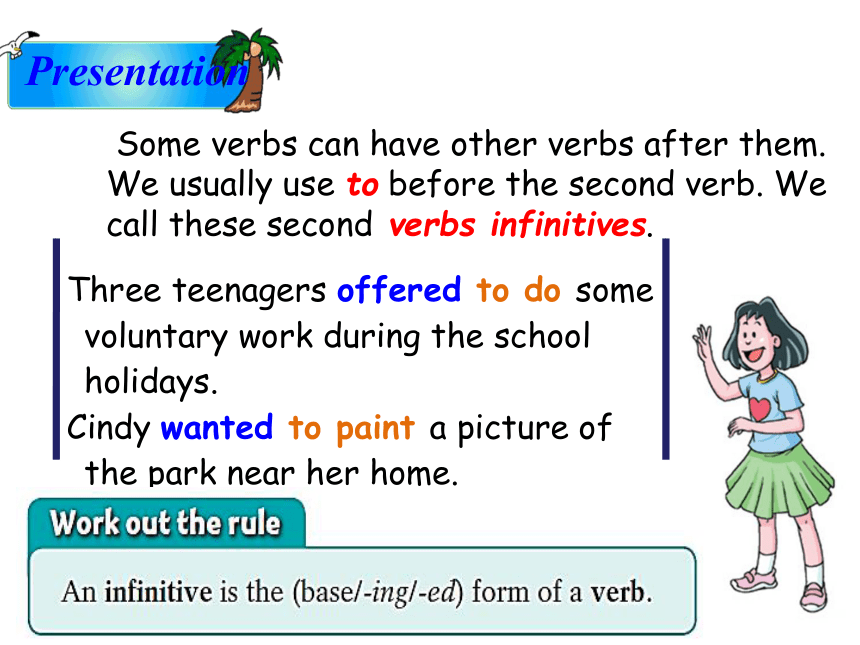 Presentation

Some verbs can have other verbs after them. We usually use to before the second verb. We call these second verbs infinitives.

Three teenagers offered to do some voluntary work during the school holidays.
Cindy wanted to paint a picture of the park near her home.

Work out the rule

An infinitive is the (base/-ing/-ed) form of a verb.